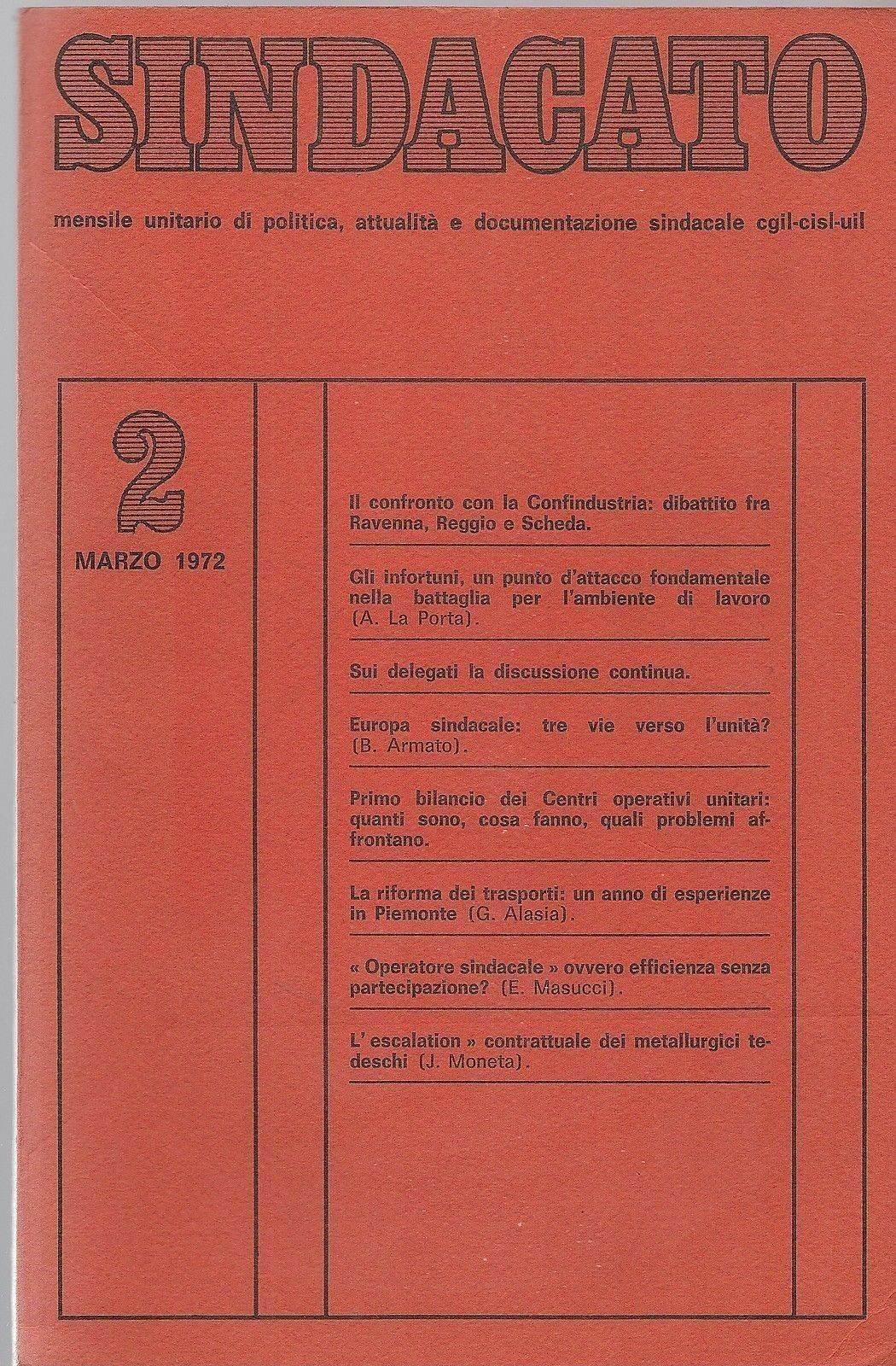 SINDACATO

mensile unitario di politica, attualità e documentazione sindacale cgil-cisl-uil

2

MARZO 1972

Il confronto con la Confindustria: dibattito fra Ravenna, Reggio e Scheda.

Gli infortuni, un punto d'attacco fondamentale nella battaglia per l'ambiente di lavoro (A. La Porta).

Sui delegati la discussione continua.

Europa sindacale: tre vie verso l'unità? (B. Armato).

Primo bilancio dei Centri operativi unitari: quanti sono, cosa fanno, quali problemi affrontano.

La riforma dei trasporti: un anno di esperienze in Piemonte (G. Alasia).

« Operatore sindacale » ovvero efficienza senza partecipazione? (E. Masucci).

L' escalation » contrattuale dei metallurgici tedeschi (J. Moneta).